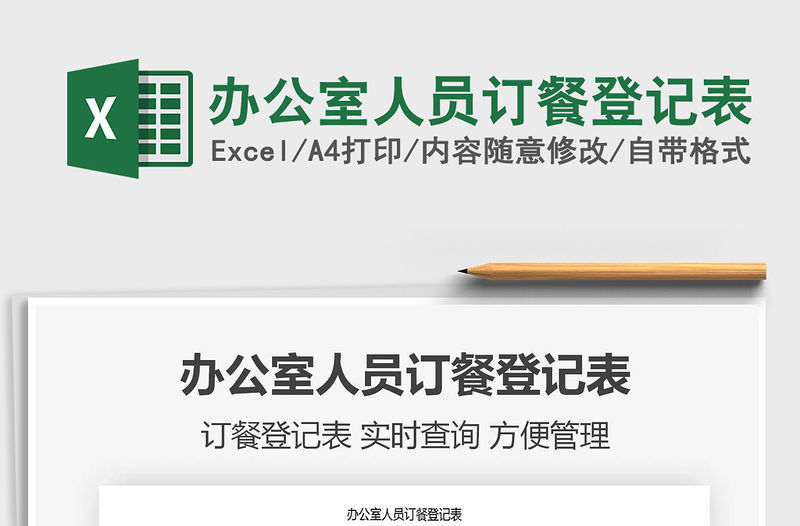 X

办公室人员订餐登记表

Excel/A4打印/内容随意修改/自带格式

办公室人员订餐登记表

订餐登记表 实时查询 方便管理

办公室人员订餐登记表